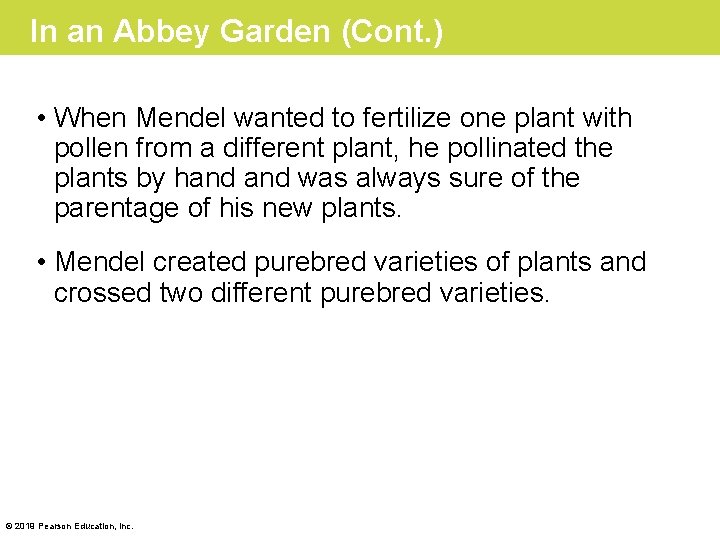 In an Abbey Garden (Cont.)

• When Mendel wanted to fertilize one plant with pollen from a different plant, he pollinated the plants by hand and was always sure of the parentage of his new plants.

• Mendel created purebred varieties of plants and crossed two different purebred varieties.

© 2019 Pearson Education, Inc.